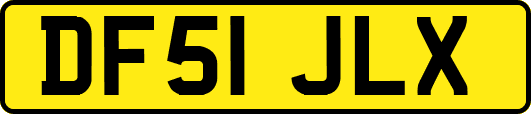 DF51 JLX